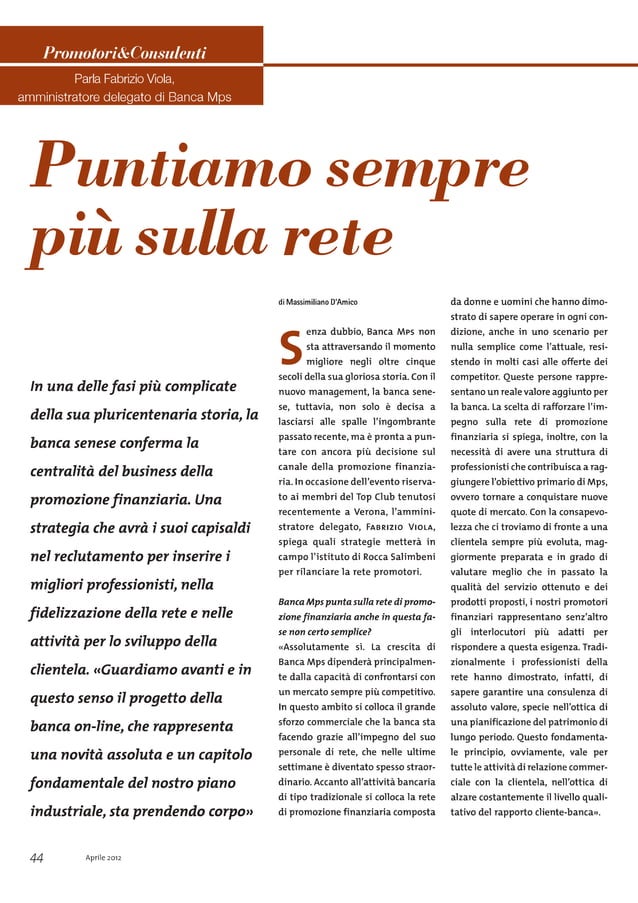 Promotori&Consulenti

Parla Fabrizio Viola, amministratore delegato di Banca Mps

Puntiamo sempre più sulla rete

In una delle fasi più complicate della sua pluricentenaria storia, la banca senese conferma la centralità del business della promozione finanziaria. Una strategia che avrà i suoi capisaldi nel reclutamento per inserire i migliori professionisti, nella fidelizzazione della rete e nelle attività per lo sviluppo della clientela. «Guardiamo avanti e in questo senso il progetto della banca on-line, che rappresenta una novità assoluta e un capitolo fondamentale del nostro piano industriale, sta prendendo corpo»

di Massimiliano D'Amico

Senza dubbio, Banca Mps non sta attraversando il momento migliore negli oltre cinque secoli della sua gloriosa storia. Con il nuovo management, la banca senese, tuttavia, non solo è decisa a lasciarsi alle spalle l'ingombrante passato recente, ma è pronta a puntare con ancora più decisione sul canale della promozione finanziaria. In occasione dell'evento riservato ai membri del Top Club tenutosi recentemente a Verona, l'amministratore delegato, Fabrizio Viola, spiega quali strategie metterà in campo l'istituto di Rocca Salimbeni per rilanciare la rete promotori.

Banca Mps punta sulla rete di promozione finanziaria anche in questa fase non certo semplice?
«Assolutamente sì. La crescita di Banca Mps dipenderà principalmente dalla capacità di confrontarsi con un mercato sempre più competitivo. In questo ambito si colloca il grande sforzo commerciale che la banca sta facendo grazie all'impegno del suo personale di rete, che nelle ultime settimane è diventato spesso straordinario. Accanto all'attività bancaria di tipo tradizionale si colloca la rete di promozione finanziaria composta da donne e uomini che hanno dimostrato di sapere operare in ogni condizione, anche in uno scenario per nulla semplice come l'attuale, resistendo in molti casi alle offerte dei competitor. Queste persone rappresentano un reale valore aggiunto per la banca. La scelta di rafforzare l'impegno sulla rete di promozione finanziaria si spiega, inoltre, con la necessità di avere una struttura di professionisti che contribuisca a raggiungere l'obiettivo primario di Mps, ovvero tornare a conquistare nuove quote di mercato. Con la consapevolezza che ci troviamo di fronte a una clientela sempre più evoluta, maggiormente preparata e in grado di valutare meglio che in passato la qualità del servizio ottenuto e dei prodotti proposti, i nostri promotori finanziari rappresentano senz'altro gli interlocutori più adatti per rispondere a questa esigenza. Tradizionalmente i professionisti della rete hanno dimostrato, infatti, di sapere garantire una consulenza di assoluto valore, specie nell'ottica di una pianificazione del patrimonio di lungo periodo. Questo fondamentale principio, ovviamente, vale per tutte le attività di relazione commerciale con la clientela, nell'ottica di alzare costantemente il livello qualitativo del rapporto cliente-banca».

44 Aprile 2012